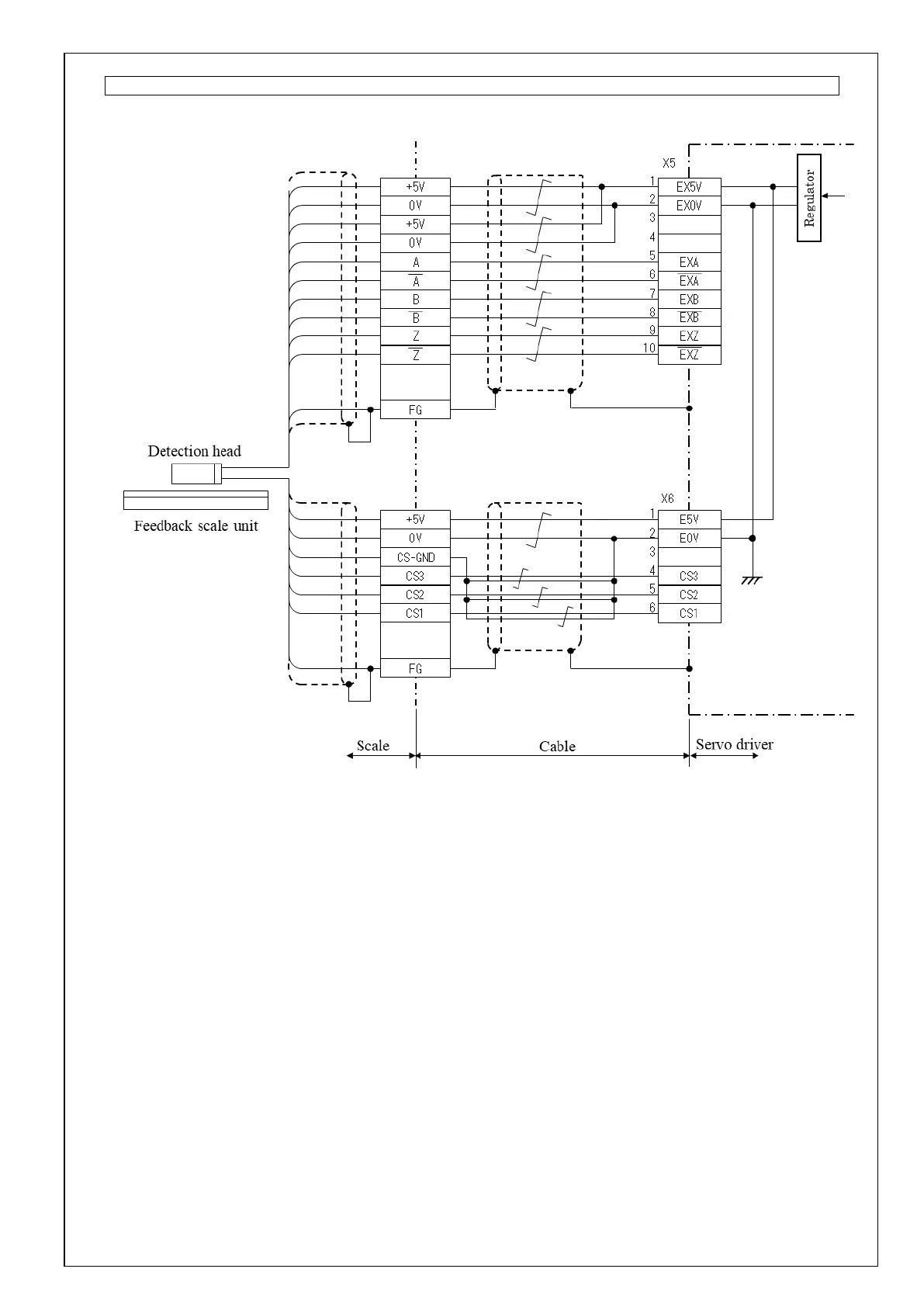 X5

Regulator

+5V
0V
+5V
0V
A
$\overline{A}$
B
$\overline{B}$
Z
$\overline{Z}$
FG

1 EX5V
2 EX0V
3
4
5 EXA
6 $\overline{EXA}$
7 EXB
8 $\overline{EXB}$
9 EXZ
10 $\overline{EXZ}$

Detection head

Feedback scale unit

X6

+5V
0V
CS-GND
CS3
CS2
CS1
FG

1 E5V
2 E0V
3
4 CS3
5 CS2
6 CS1

Scale
Cable
Servo driver